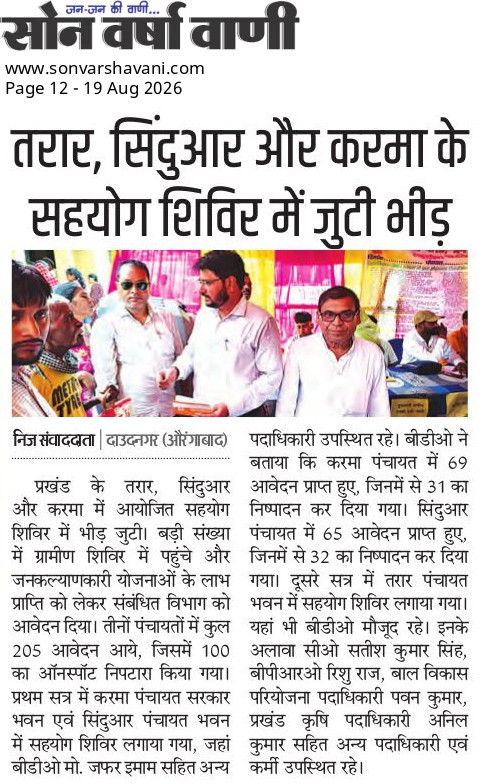 जन-जन की वाणी...
सोन वर्षा वाणी
www.sonvarshavani.com
Page 12 - 19 Aug 2026

तरार, सिंदुआर और करमा के सहयोग शिविर में जुटी भीड़

निज संवाददाता | दाउदनगर (औरंगाबाद)

प्रखंड के तरार, सिंदुआर और करमा में आयोजित सहयोग शिविर में भीड़ जुटी। बड़ी संख्या में ग्रामीण शिविर में पहुंचे और जनकल्याणकारी योजनाओं के लाभ प्राप्ति को लेकर संबंधित विभाग को आवेदन दिया। तीनों पंचायतों में कुल 205 आवेदन आये, जिसमें 100 का ऑनस्पॉट निपटारा किया गया। प्रथम सत्र में करमा पंचायत सरकार भवन एवं सिंदुआर पंचायत भवन में सहयोग शिविर लगाया गया, जहां बीडीओ मो. जफर इमाम सहित अन्य पदाधिकारी उपस्थित रहे। बीडीओ ने बताया कि करमा पंचायत में 69 आवेदन प्राप्त हुए, जिनमें से 31 का निष्पादन कर दिया गया। सिंदुआर पंचायत में 65 आवेदन प्राप्त हुए, जिनमें से 32 का निष्पादन कर दिया गया। दूसरे सत्र में तरार पंचायत भवन में सहयोग शिविर लगाया गया। यहां भी बीडीओ मौजूद रहे। इनके अलावा सीओ सतीश कुमार सिंह, बीपीआरओ रिशु राज, बाल विकास परियोजना पदाधिकारी पवन कुमार, प्रखंड कृषि पदाधिकारी अनिल कुमार सहित अन्य पदाधिकारी एवं कर्मी उपस्थित रहे।